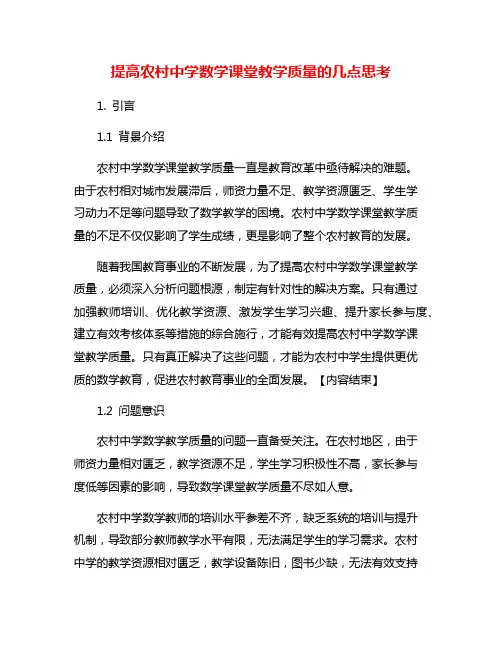 提高农村中学数学课堂教学质量的几点思考

1. 引言

1.1 背景介绍

农村中学数学课堂教学质量一直是教育改革中亟待解决的难题。由于农村相对城市发展滞后，师资力量不足、教学资源匮乏、学生学习动力不足等问题导致了数学教学的困境。农村中学数学课堂教学质量的不足不仅仅影响了学生成绩，更是影响了整个农村教育的发展。

随着我国教育事业的不断发展，为了提高农村中学数学课堂教学质量，必须深入分析问题根源，制定有针对性的解决方案。只有通过加强教师培训、优化教学资源、激发学生学习兴趣、提升家长参与度、建立有效考核体系等措施的综合施行，才能有效提高农村中学数学课堂教学质量。只有真正解决了这些问题，才能为农村中学生提供更优质的数学教育，促进农村教育事业的全面发展。【内容结束】

1.2 问题意识

农村中学数学教学质量的问题一直备受关注。在农村地区，由于师资力量相对匮乏，教学资源不足，学生学习积极性不高，家长参与度低等因素的影响，导致数学课堂教学质量不尽如人意。

农村中学数学教师的培训水平参差不齐，缺乏系统的培训与提升机制，导致部分教师教学水平有限，无法满足学生的学习需求。农村中学的教学资源相对匮乏，教学设备陈旧，图书少缺，无法有效支持